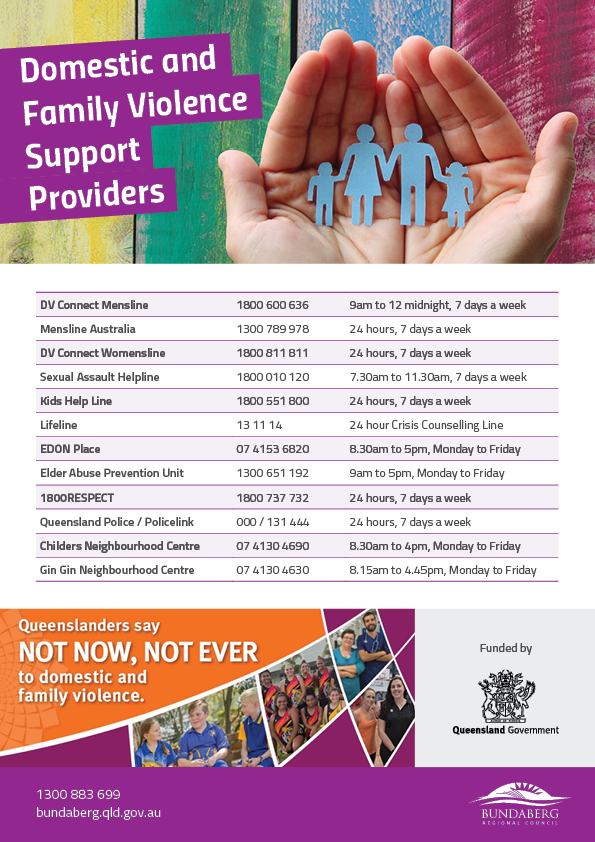 Domestic and Family Violence Support Providers

| | | |
|---|---|---|
| DV Connect Mensline | 1800 600 636 | 9am to 12 midnight, 7 days a week |
| Mensline Australia | 1300 789 978 | 24 hours, 7 days a week |
| DV Connect Womensline | 1800 811 811 | 24 hours, 7 days a week |
| Sexual Assault Helpline | 1800 010 120 | 7.30am to 11.30am, 7 days a week |
| Kids Help Line | 1800 551 800 | 24 hours, 7 days a week |
| Lifeline | 13 11 14 | 24 hour Crisis Counselling Line |
| EDON Place | 07 4153 6820 | 8.30am to 5pm, Monday to Friday |
| Elder Abuse Prevention Unit | 1300 651 192 | 9am to 5pm, Monday to Friday |
| 1800RESPECT | 1800 737 732 | 24 hours, 7 days a week |
| Queensland Police / Policelink | 000 / 131 444 | 24 hours, 7 days a week |
| Childers Neighbourhood Centre | 07 4130 4690 | 8.30am to 4pm, Monday to Friday |
| Gin Gin Neighbourhood Centre | 07 4130 4630 | 8.15am to 4.45pm, Monday to Friday |

Queenslanders say
NOT NOW, NOT EVER
to domestic and family violence.

Funded by
Queensland Government

1300 883 699
bundaberg.qld.gov.au

BUNDABERG
REGIONAL COUNCIL